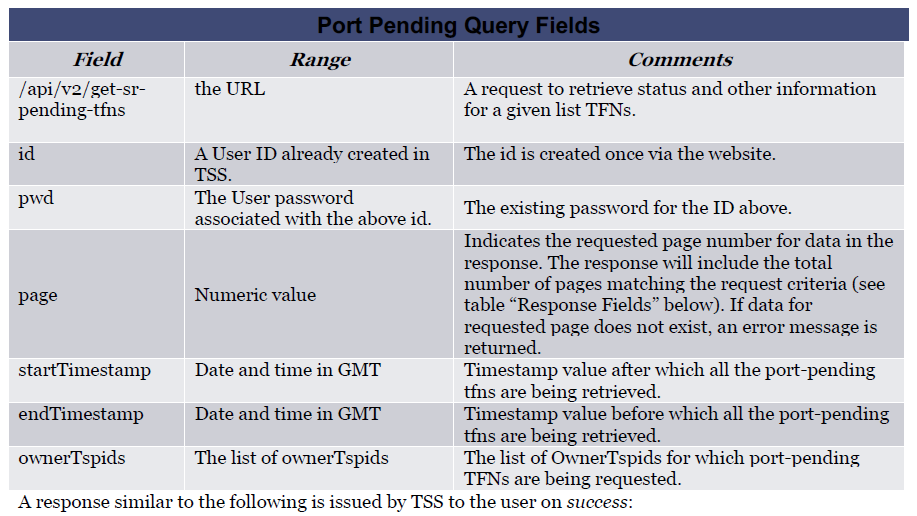 Port Pending Query Fields

| Field | Range | Comments |
|---|---|---|
| /api/v2/get-sr-pending-tfns | the URL | A request to retrieve status and other information for a given list TFNs. |
| id | A User ID already created in TSS. | The id is created once via the website. |
| pwd | The User password associated with the above id. | The existing password for the ID above. |
| page | Numeric value | Indicates the requested page number for data in the response. The response will include the total number of pages matching the request criteria (see table "Response Fields" below). If data for requested page does not exist, an error message is returned. |
| startTimestamp | Date and time in GMT | Timestamp value after which all the port-pending tfns are being retrieved. |
| endTimestamp | Date and time in GMT | Timestamp value before which all the port-pending tfns are being retrieved. |
| ownerTspids | The list of ownerTspids | The list of OwnerTspids for which port-pending TFNs are being requested. |

A response similar to the following is issued by TSS to the user on success: